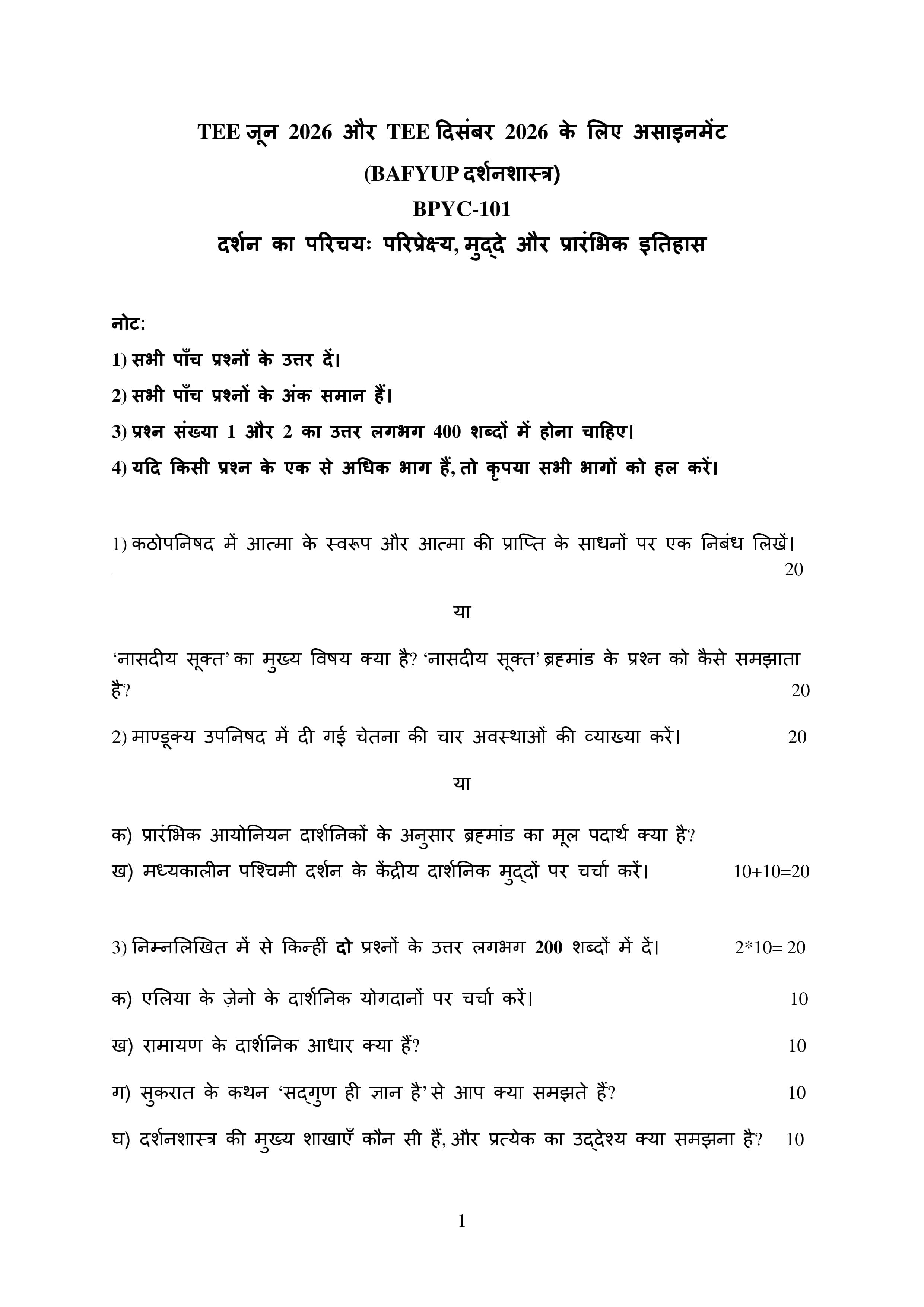 TEE जून 2026 और TEE दिसंबर 2026 के लिए असाइनमेंट

(BAFYUP दर्शनशास्त्र)

BPYC-101

दर्शन का परिचयः परिप्रेक्ष्य, मुद्दे और प्रारंभिक इतिहास

नोट:

1) सभी पाँच प्रश्नों के उत्तर दें।

2) सभी पाँच प्रश्नों के अंक समान हैं।

3) प्रश्न संख्या 1 और 2 का उत्तर लगभग 400 शब्दों में होना चाहिए।

4) यदि किसी प्रश्न के एक से अधिक भाग हैं, तो कृपया सभी भागों को हल करें।

1) कठोपनिषद में आत्मा के स्वरूप और आत्मा की प्राप्ति के साधनों पर एक निबंध लिखें। 20

या

'नासदीय सूक्त' का मुख्य विषय क्या है? 'नासदीय सूक्त' ब्रह्मांड के प्रश्न को कैसे समझाता है? 20

2) माण्डूक्य उपनिषद में दी गई चेतना की चार अवस्थाओं की व्याख्या करें। 20

या

क) प्रारंभिक आयोनियन दार्शनिकों के अनुसार ब्रह्मांड का मूल पदार्थ क्या है?
ख) मध्यकालीन पश्चिमी दर्शन के केंद्रीय दार्शनिक मुद्दों पर चर्चा करें। 10+10=20

3) निम्नलिखित में से किन्हीं दो प्रश्नों के उत्तर लगभग 200 शब्दों में दें। 2*10= 20

क) एलिया के ज़ेनो के दार्शनिक योगदानों पर चर्चा करें। 10

ख) रामायण के दार्शनिक आधार क्या हैं? 10

ग) सुकरात के कथन 'सद्गुण ही ज्ञान है' से आप क्या समझते हैं? 10

घ) दर्शनशास्त्र की मुख्य शाखाएँ कौन सी हैं, और प्रत्येक का उद्देश्य क्या समझना है? 10

1